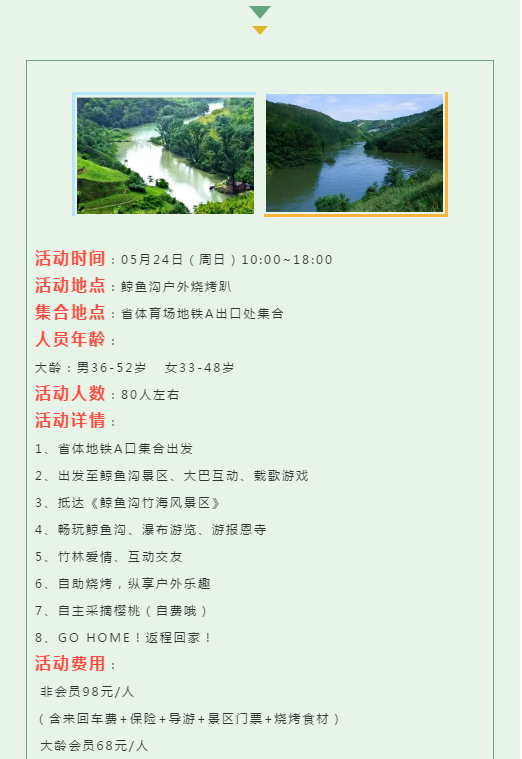 活动时间：05月24日（周日）10:00~18:00
活动地点：鲸鱼沟户外烧烤趴
集合地点：省体育场地铁A出口处集合
人员年龄：
大龄：男36-52岁　女33-48岁
活动人数：80人左右
活动详情：
1、省体地铁A口集合出发
2、出发至鲸鱼沟景区、大巴互动、载歌游戏
3、抵达《鲸鱼沟竹海风景区》
4、畅玩鲸鱼沟、瀑布游览、游报恩寺
5、竹林爱情、互动交友
6、自助烧烤，纵享户外乐趣
7、自主采摘樱桃（自费哦）
8、GO HOME！返程回家！
活动费用：
非会员98元/人
（含来回车费+保险+导游+景区门票+烧烤食材）
大龄会员68元/人